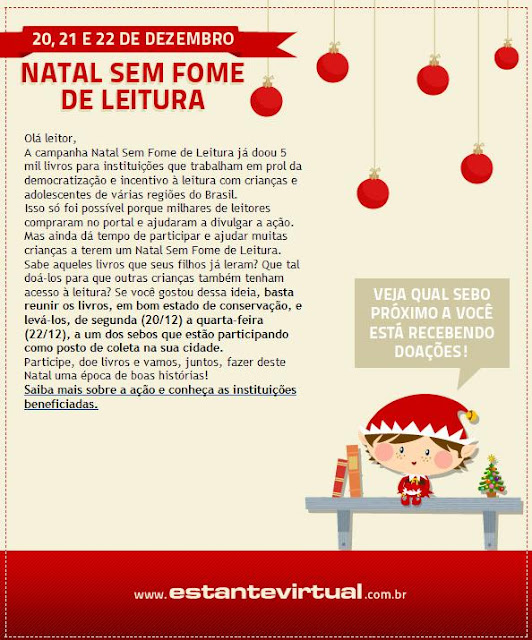 20, 21 E 22 DE DEZEMBRO

NATAL SEM FOME DE LEITURA

Olá leitor,
A campanha Natal Sem Fome de Leitura já doou 5 mil livros para instituições que trabalham em prol da democratização e incentivo à leitura com crianças e adolescentes de várias regiões do Brasil.
Isso só foi possível porque milhares de leitores compraram no portal e ajudaram a divulgar a ação.
Mas ainda dá tempo de participar e ajudar muitas crianças a terem um Natal Sem Fome de Leitura.
Sabe aqueles livros que seus filhos já leram? Que tal doá-los para que outras crianças também tenham acesso à leitura? Se você gostou dessa ideia, basta reunir os livros, em bom estado de conservação, e levá-los, de segunda (20/12) a quarta-feira (22/12), a um dos sebos que estão participando como posto de coleta na sua cidade.
Participe, doe livros e vamos, juntos, fazer deste Natal uma época de boas histórias!
Saiba mais sobre a ação e conheça as instituições beneficiadas.

VEJA QUAL SEBO PRÓXIMO A VOCÊ ESTÁ RECEBENDO DOAÇÕES!

www.estantevirtual.com.br